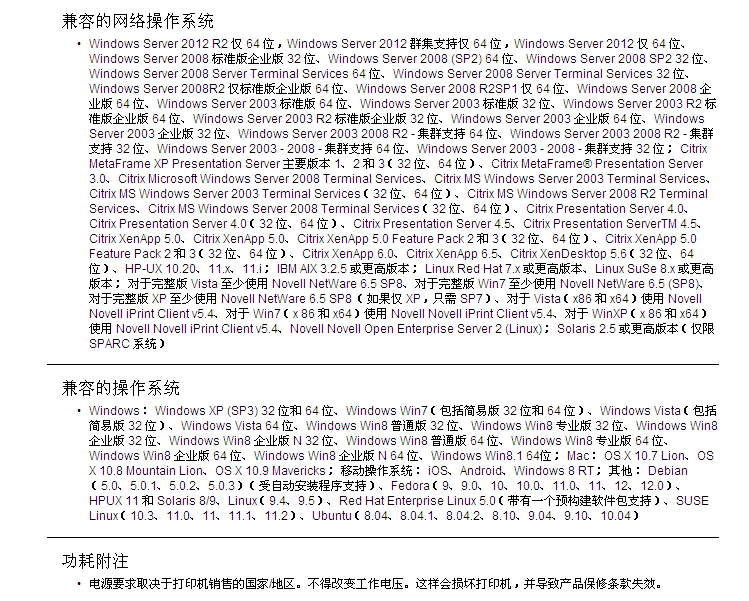 兼容的网络操作系统

• Windows Server 2012 R2 仅 64 位，Windows Server 2012 群集支持仅 64 位，Windows Server 2012 仅 64 位、Windows Server 2008 标准版企业版 32 位、Windows Server 2008 (SP2) 64 位、Windows Server 2008 SP2 32 位、Windows Server 2008 Server Terminal Services 64 位、Windows Server 2008 Server Terminal Services 32 位、Windows Server 2008R2 仅标准版企业版 64 位、Windows Server 2008 R2SP1 仅 64 位、Windows Server 2008 企业版 64 位、Windows Server 2003 标准版 64 位、Windows Server 2003 标准版 32 位、Windows Server 2003 R2 标准版企业版 64 位、Windows Server 2003 R2 标准版企业版 32 位、Windows Server 2003 企业版 64 位、Windows Server 2003 企业版 32 位、Windows Server 2003 2008 R2 - 集群支持 64 位、Windows Server 2003 2008 R2 - 集群支持 32 位、Windows Server 2003 - 2008 - 集群支持 64 位、Windows Server 2003 - 2008 - 集群支持 32 位；Citrix MetaFrame XP Presentation Server 主要版本 1、2 和 3（32 位、64 位）、Citrix MetaFrame® Presentation Server 3.0、Citrix Microsoft Windows Server 2008 Terminal Services、Citrix MS Windows Server 2003 Terminal Services、Citrix MS Windows Server 2003 Terminal Services（32 位、64 位）、Citrix MS Windows Server 2008 R2 Terminal Services、Citrix MS Windows Server 2008 Terminal Services（32 位、64 位）、Citrix Presentation Server 4.0、Citrix Presentation Server 4.0（32 位、64 位）、Citrix Presentation Server 4.5、Citrix Presentation ServerTM 4.5、Citrix XenApp 5.0、Citrix XenApp 5.0、Citrix XenApp 5.0 Feature Pack 2 和 3（32 位、64 位）、Citrix XenApp 5.0 Feature Pack 2 和 3（32 位、64 位）、Citrix XenApp 6.0、Citrix XenApp 6.5、Citrix XenDesktop 5.6（32 位、64 位）、HP-UX 10.20、11.x、11.i；IBM AIX 3.2.5 或更高版本；Linux Red Hat 7.x 或更高版本、Linux SuSe 8.x 或更高版本；对于完整版 Vista 至少使用 Novell NetWare 6.5 SP8、对于完整版 Win7 至少使用 Novell NetWare 6.5 (SP8)、对于完整版 XP 至少使用 Novell NetWare 6.5 SP8（如果仅 XP，只需 SP7）、对于 Vista（x86 和 x64）使用 Novell Novell iPrint Client v5.4、对于 Win7（x 86 和 x64）使用 Novell Novell iPrint Client v5.4、对于 WinXP（x 86 和 x64）使用 Novell Novell iPrint Client v5.4、Novell Novell Open Enterprise Server 2 (Linux)；Solaris 2.5 或更高版本（仅限 SPARC 系统）

兼容的操作系统

• Windows：Windows XP (SP3) 32 位和 64 位、Windows Win7（包括简易版 32 位和 64 位）、Windows Vista（包括简易版 32 位）、Windows Vista 64 位、Windows Win8 普通版 32 位、Windows Win8 专业版 32 位、Windows Win8 企业版 32 位、Windows Win8 企业版 N 32 位、Windows Win8 普通版 64 位、Windows Win8 专业版 64 位、Windows Win8 企业版 64 位、Windows Win8 企业版 N 64 位、Windows Win8.1 64位；Mac：OS X 10.7 Lion、OS X 10.8 Mountain Lion、OS X 10.9 Mavericks；移动操作系统：iOS、Android、Windows 8 RT；其他：Debian（5.0、5.0.1、5.0.2、5.0.3）（受自动安装程序支持）、Fedora（9、9.0、10、10.0、11.0、11、12、12.0）、HPUX 11 和 Solaris 8/9、Linux（9.4、9.5）、Red Hat Enterprise Linux 5.0（带有一个预构建软件包支持）、SUSE Linux（10.3、11.0、11、11.1、11.2）、Ubuntu（8.04、8.04.1、8.04.2、8.10、9.04、9.10、10.04）

功耗附注

• 电源要求取决于打印机销售的国家/地区。不得改变工作电压。这样会损坏打印机，并导致产品保修条款失效。